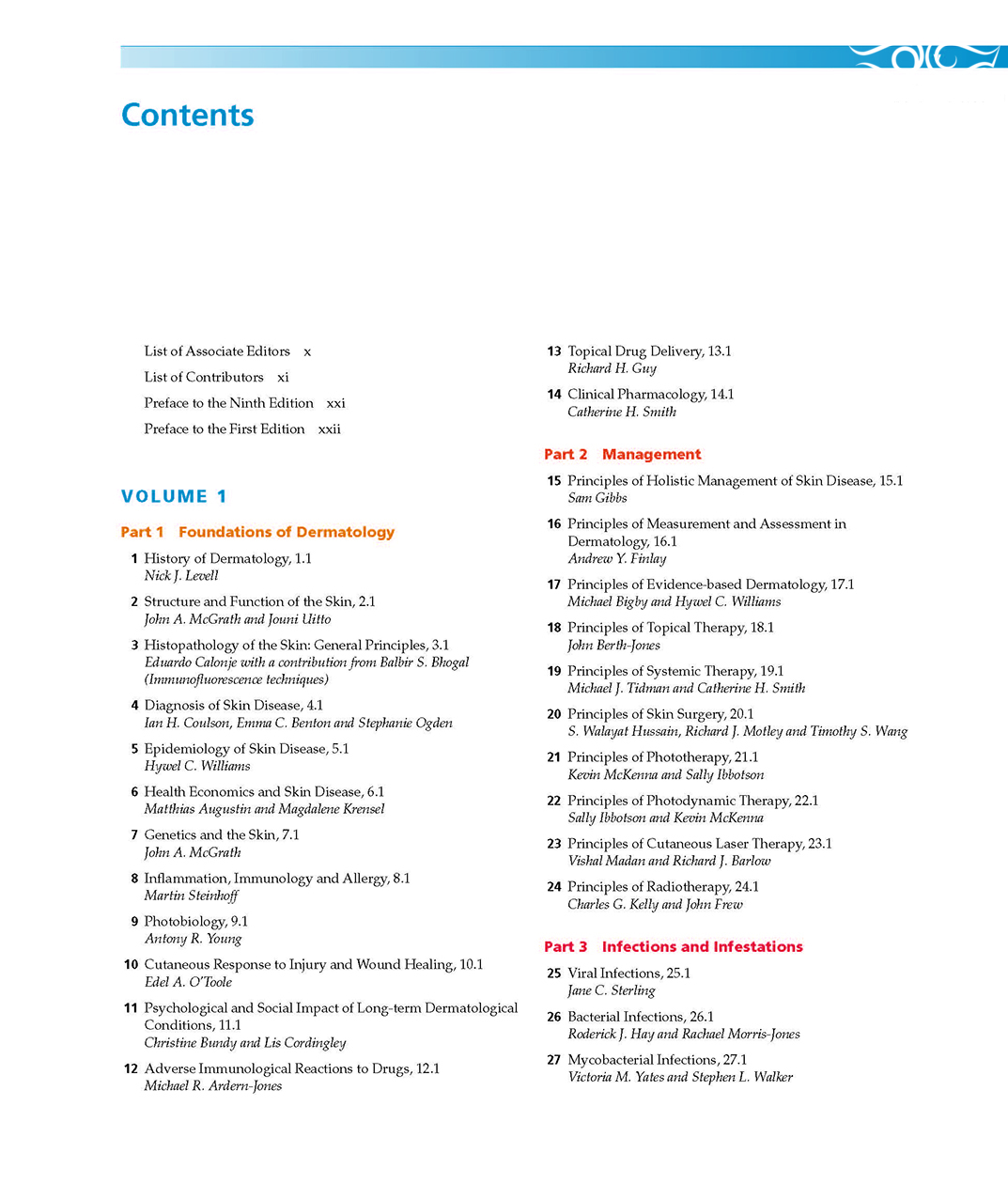 Contents

List of Associate Editors x
List of Contributors xi
Preface to the Ninth Edition xxi
Preface to the First Edition xxii

VOLUME 1

Part 1 Foundations of Dermatology

1 History of Dermatology, 1.1
Nick J. Levell

2 Structure and Function of the Skin, 2.1
John A. McGrath and Jouni Uitto

3 Histopathology of the Skin: General Principles, 3.1
Eduardo Calonje with a contribution from Balbir S. Bhogal (Immunofluorescence techniques)

4 Diagnosis of Skin Disease, 4.1
Ian H. Coulson, Emma C. Benton and Stephanie Ogden

5 Epidemiology of Skin Disease, 5.1
Hywel C. Williams

6 Health Economics and Skin Disease, 6.1
Matthias Augustin and Magdalene Krensel

7 Genetics and the Skin, 7.1
John A. McGrath

8 Inflammation, Immunology and Allergy, 8.1
Martin Steinhoff

9 Photobiology, 9.1
Antony R. Young

10 Cutaneous Response to Injury and Wound Healing, 10.1
Edel A. O'Toole

11 Psychological and Social Impact of Long-term Dermatological Conditions, 11.1
Christine Bundy and Lis Cordingley

12 Adverse Immunological Reactions to Drugs, 12.1
Michael R. Ardern-Jones

13 Topical Drug Delivery, 13.1
Richard H. Guy

14 Clinical Pharmacology, 14.1
Catherine H. Smith

Part 2 Management

15 Principles of Holistic Management of Skin Disease, 15.1
Sam Gibbs

16 Principles of Measurement and Assessment in Dermatology, 16.1
Andrew Y. Finlay

17 Principles of Evidence-based Dermatology, 17.1
Michael Bigby and Hywel C. Williams

18 Principles of Topical Therapy, 18.1
John Berth-Jones

19 Principles of Systemic Therapy, 19.1
Michael J. Tidman and Catherine H. Smith

20 Principles of Skin Surgery, 20.1
S. Walayat Hussain, Richard J. Motley and Timothy S. Wang

21 Principles of Phototherapy, 21.1
Kevin McKenna and Sally Ibbotson

22 Principles of Photodynamic Therapy, 22.1
Sally Ibbotson and Kevin McKenna

23 Principles of Cutaneous Laser Therapy, 23.1
Vishal Madan and Richard J. Barlow

24 Principles of Radiotherapy, 24.1
Charles G. Kelly and John Frew

Part 3 Infections and Infestations

25 Viral Infections, 25.1
Jane C. Sterling

26 Bacterial Infections, 26.1
Roderick J. Hay and Rachael Morris-Jones

27 Mycobacterial Infections, 27.1
Victoria M. Yates and Stephen L. Walker